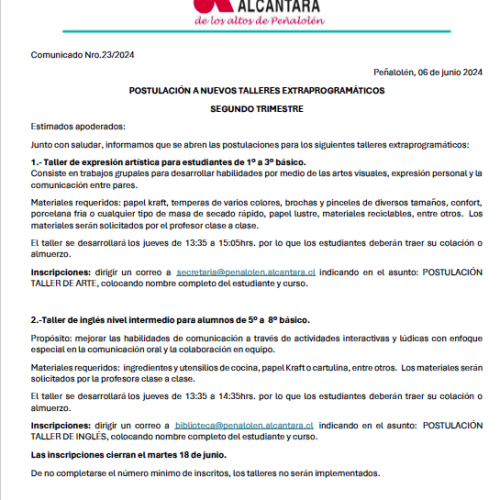 ALCANTARA
de los altos de Peñalolén

Comunicado Nro.23/2024

Peñalolén, 06 de junio 2024

POSTULACIÓN A NUEVOS TALLERES EXTRAPROGRAMÁTICOS

SEGUNDO TRIMESTRE

Estimados apoderados:

Junto con saludar, informamos que se abren las postulaciones para los siguientes talleres extraprogramáticos:

1.- Taller de expresión artística para estudiantes de 1º a 3º básico.
Consiste en trabajos grupales para desarrollar habilidades por medio de las artes visuales, expresión personal y la comunicación entre pares.

Materiales requeridos: papel kraft, temperas de varios colores, brochas y pinceles de diversos tamaños, confort, porcelana fría o cualquier tipo de masa de secado rápido, papel lustre, materiales reciclables, entre otros. Los materiales serán solicitados por el profesor clase a clase.

El taller se desarrollará los jueves de 13:35 a 15:05hrs. por lo que los estudiantes deberán traer su colación o almuerzo.

Inscripciones: dirigir un correo a secretaria@penalolen.alcantara.cl indicando en el asunto: POSTULACIÓN TALLER DE ARTE, colocando nombre completo del estudiante y curso.

2.-Taller de inglés nivel intermedio para alumnos de 5º a 8º básico.

Propósito: mejorar las habilidades de comunicación a través de actividades interactivas y lúdicas con enfoque especial en la comunicación oral y la colaboración en equipo.

Materiales requeridos: ingredientes y utensilios de cocina, papel Kraft o cartulina, entre otros. Los materiales serán solicitados por la profesora clase a clase.

El taller se desarrollará los jueves de 13:35 a 14:35hrs. por lo que los estudiantes deberán traer su colación o almuerzo.

Inscripciones: dirigir un correo a biblioteca@penalolen.alcantara.cl indicando en el asunto: POSTULACIÓN TALLER DE INGLÉS, colocando nombre completo del estudiante y curso.

Las inscripciones cierran el martes 18 de junio.

De no completarse el número mínimo de inscritos, los talleres no serán implementados.